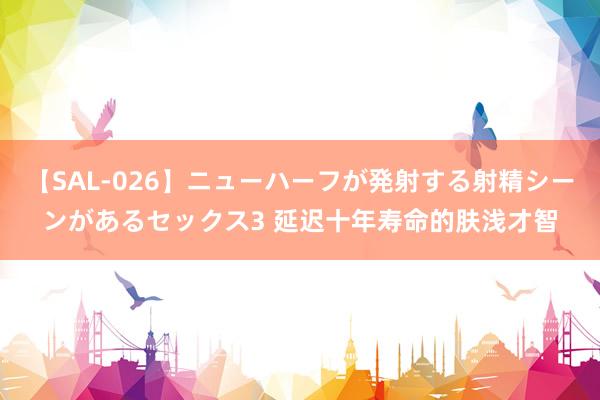 【SAL-026】ニューハーフが発射する射精シーンがあるセックス3 延迟十年寿命的肤浅才智